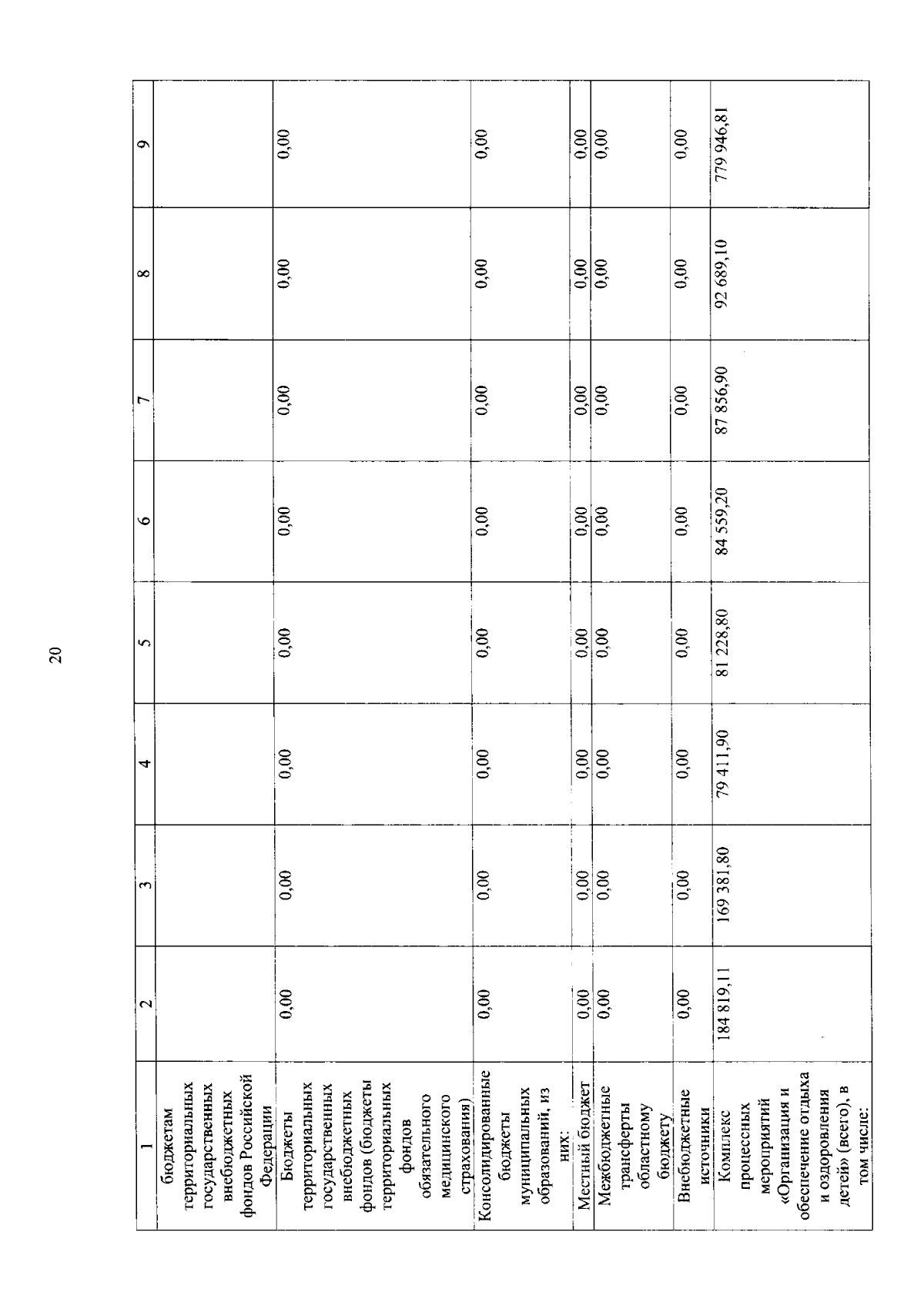 20

| 1 | 2 | 3 | 4 | 5 | 6 | 7 | 8 | 9 |
|---|---|---|---|---|---|---|---|---|
| бюджетам территориальных государственных внебюджетных фондов Российской Федерации | | | | | | | | |
| Бюджеты территориальных государственных внебюджетных фондов (бюджеты территориальных фондов обязательного медицинского страхования) | 0,00 | 0,00 | 0,00 | 0,00 | 0,00 | 0,00 | 0,00 | 0,00 |
| Консолидированные бюджеты муниципальных образований, из них: | 0,00 | 0,00 | 0,00 | 0,00 | 0,00 | 0,00 | 0,00 | 0,00 |
| Местный бюджет | 0,00 | 0,00 | 0,00 | 0,00 | 0,00 | 0,00 | 0,00 | 0,00 |
| Межбюджетные трансферты областному бюджету | 0,00 | 0,00 | 0,00 | 0,00 | 0,00 | 0,00 | 0,00 | 0,00 |
| Внебюджетные источники | 0,00 | 0,00 | 0,00 | 0,00 | 0,00 | 0,00 | 0,00 | 0,00 |
| Комплекс процессных мероприятий «Организация и обеспечение отдыха и оздоровления детей» (всего), в том числе: | 184 819,11 | 169 381,80 | 79 411,90 | 81 228,80 | 84 559,20 | 87 856,90 | 92 689,10 | 779 946,81 |